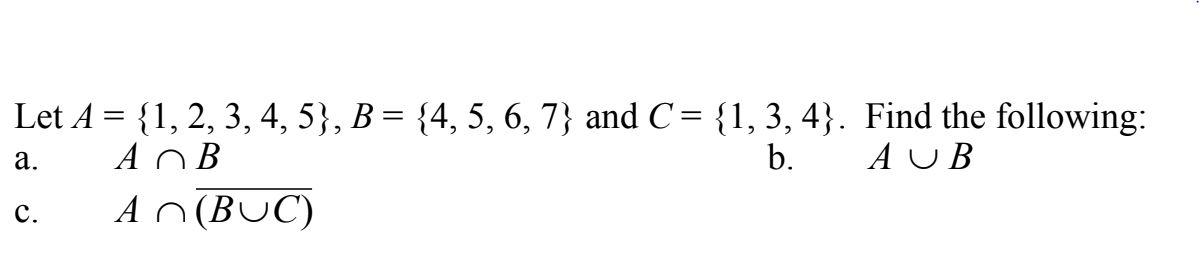 Let $A = \{1, 2, 3, 4, 5\}$, $B = \{4, 5, 6, 7\}$ and $C = \{1, 3, 4\}$. Find the following:

a. $A \cap B$

b. $A \cup B$

c. $A \cap \overline{(B \cup C)}$